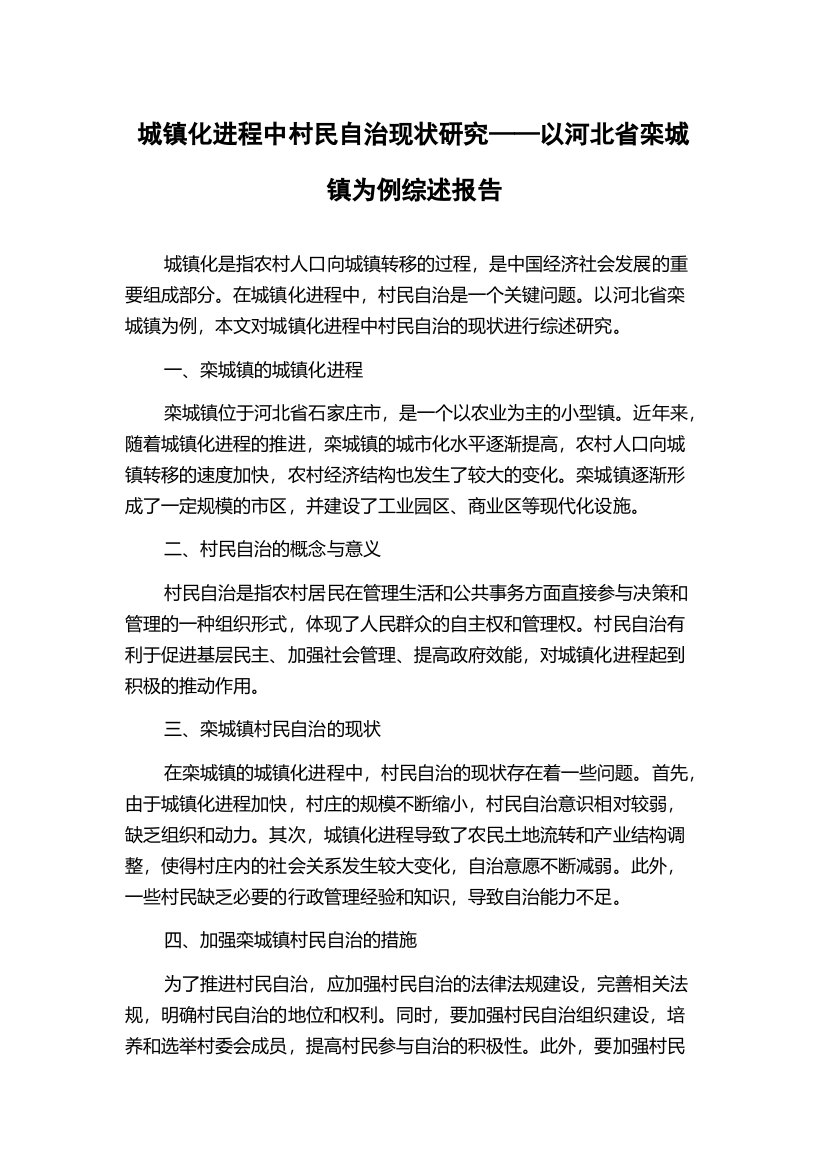 城镇化进程中村民自治现状研究——以河北省栾城镇为例综述报告

城镇化是指农村人口向城镇转移的过程，是中国经济社会发展的重要组成部分。在城镇化进程中，村民自治是一个关键问题。以河北省栾城镇为例，本文对城镇化进程中村民自治的现状进行综述研究。

一、栾城镇的城镇化进程

栾城镇位于河北省石家庄市，是一个以农业为主的小型镇。近年来，随着城镇化进程的推进，栾城镇的城市化水平逐渐提高，农村人口向城镇转移的速度加快，农村经济结构也发生了较大的变化。栾城镇逐渐形成了一定规模的市区，并建设了工业园区、商业区等现代化设施。

二、村民自治的概念与意义

村民自治是指农村居民在管理生活和公共事务方面直接参与决策和管理的一种组织形式，体现了人民群众的自主权和管理权。村民自治有利于促进基层民主、加强社会管理、提高政府效能，对城镇化进程起到积极的推动作用。

三、栾城镇村民自治的现状

在栾城镇的城镇化进程中，村民自治的现状存在着一些问题。首先，由于城镇化进程加快，村庄的规模不断缩小，村民自治意识相对较弱，缺乏组织和动力。其次，城镇化进程导致了农民土地流转和产业结构调整，使得村庄内的社会关系发生较大变化，自治意愿不断减弱。此外，一些村民缺乏必要的行政管理经验和知识，导致自治能力不足。

四、加强栾城镇村民自治的措施

为了推进村民自治，应加强村民自治的法律法规建设，完善相关法规，明确村民自治的地位和权利。同时，要加强村民自治组织建设，培养和选举村委会成员，提高村民参与自治的积极性。此外，要加强村民